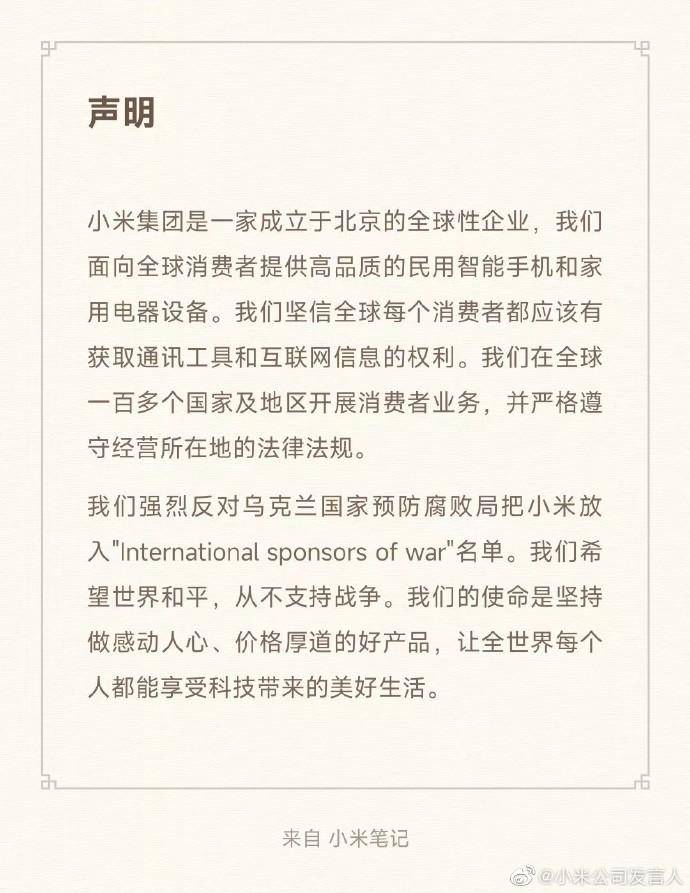 声明

小米集团是一家成立于北京的全球性企业，我们面向全球消费者提供高品质的民用智能手机和家用电器设备。我们坚信全球每个消费者都应该有获取通讯工具和互联网信息的权利。我们在全球一百多个国家及地区开展消费者业务，并严格遵守经营所在地的法律法规。

我们强烈反对乌克兰国家预防腐败局把小米放入"International sponsors of war"名单。我们希望世界和平，从不支持战争。我们的使命是坚持做感动人心、价格厚道的好产品，让全世界每个人都能享受科技带来的美好生活。

来自 小米笔记

@小米公司发言人